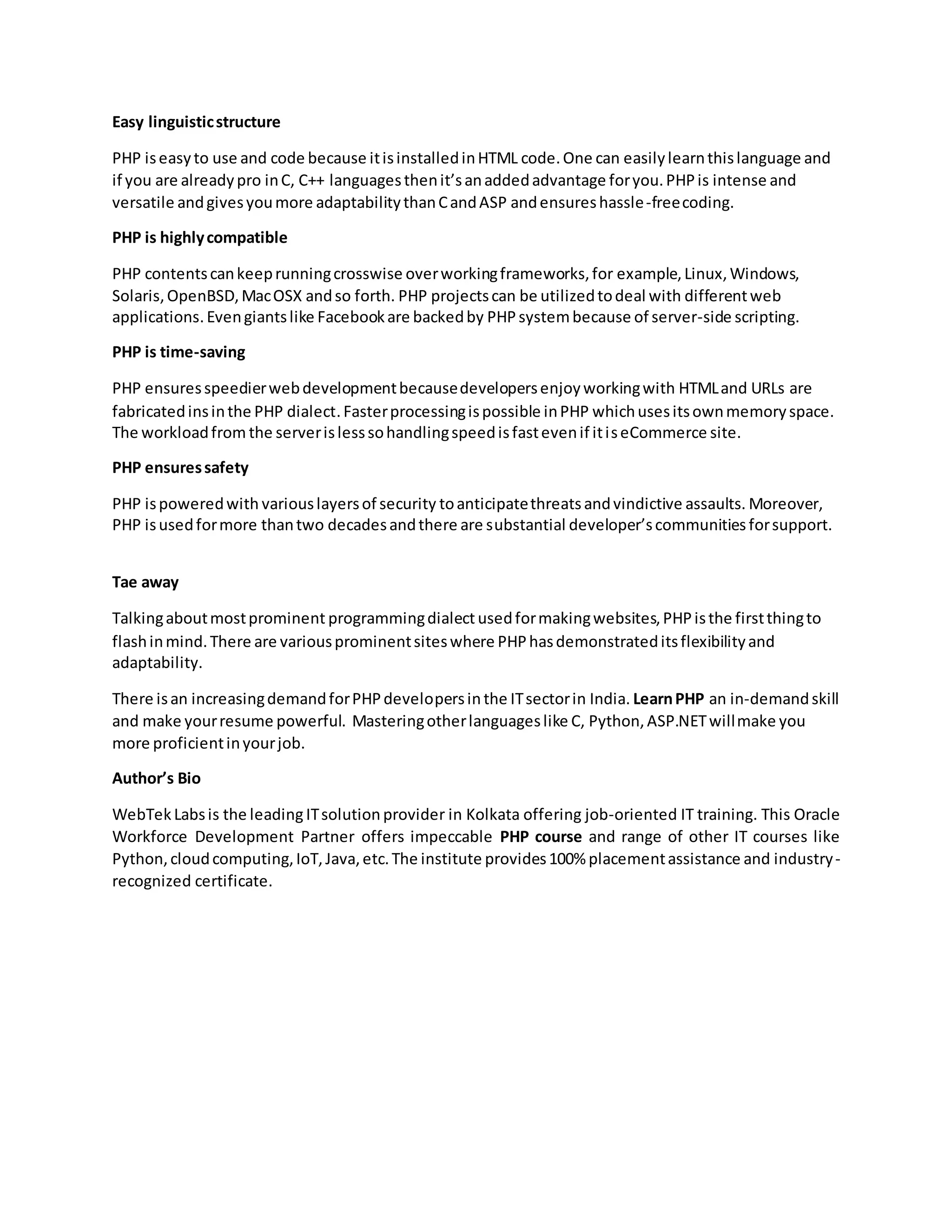 Easy linguistic structure

PHP is easy to use and code because it is installed in HTML code. One can easily learn this language and if you are already pro in C, C++ languages then it's an added advantage for you. PHP is intense and versatile and gives you more adaptability than C and ASP and ensures hassle-free coding.

PHP is highly compatible

PHP contents can keep running crosswise over working frameworks, for example, Linux, Windows, Solaris, OpenBSD, Mac OSX and so forth. PHP projects can be utilized to deal with different web applications. Even giants like Facebook are backed by PHP system because of server-side scripting.

PHP is time-saving

PHP ensures speedier web development because developers enjoy working with HTML and URLs are fabricated ins in the PHP dialect. Faster processing is possible in PHP which uses its own memory space. The workload from the server is less so handling speed is fast even if it is eCommerce site.

PHP ensures safety

PHP is powered with various layers of security to anticipate threats and vindictive assaults. Moreover, PHP is used for more than two decades and there are substantial developer's communities for support.

Tae away

Talking about most prominent programming dialect used for making websites, PHP is the first thing to flash in mind. There are various prominent sites where PHP has demonstrated its flexibility and adaptability.

There is an increasing demand for PHP developers in the IT sector in India. Learn PHP an in-demand skill and make your resume powerful. Mastering other languages like C, Python, ASP.NET will make you more proficient in your job.

Author's Bio

WebTek Labs is the leading IT solution provider in Kolkata offering job-oriented IT training. This Oracle Workforce Development Partner offers impeccable PHP course and range of other IT courses like Python, cloud computing, IoT, Java, etc. The institute provides 100% placement assistance and industry-recognized certificate.